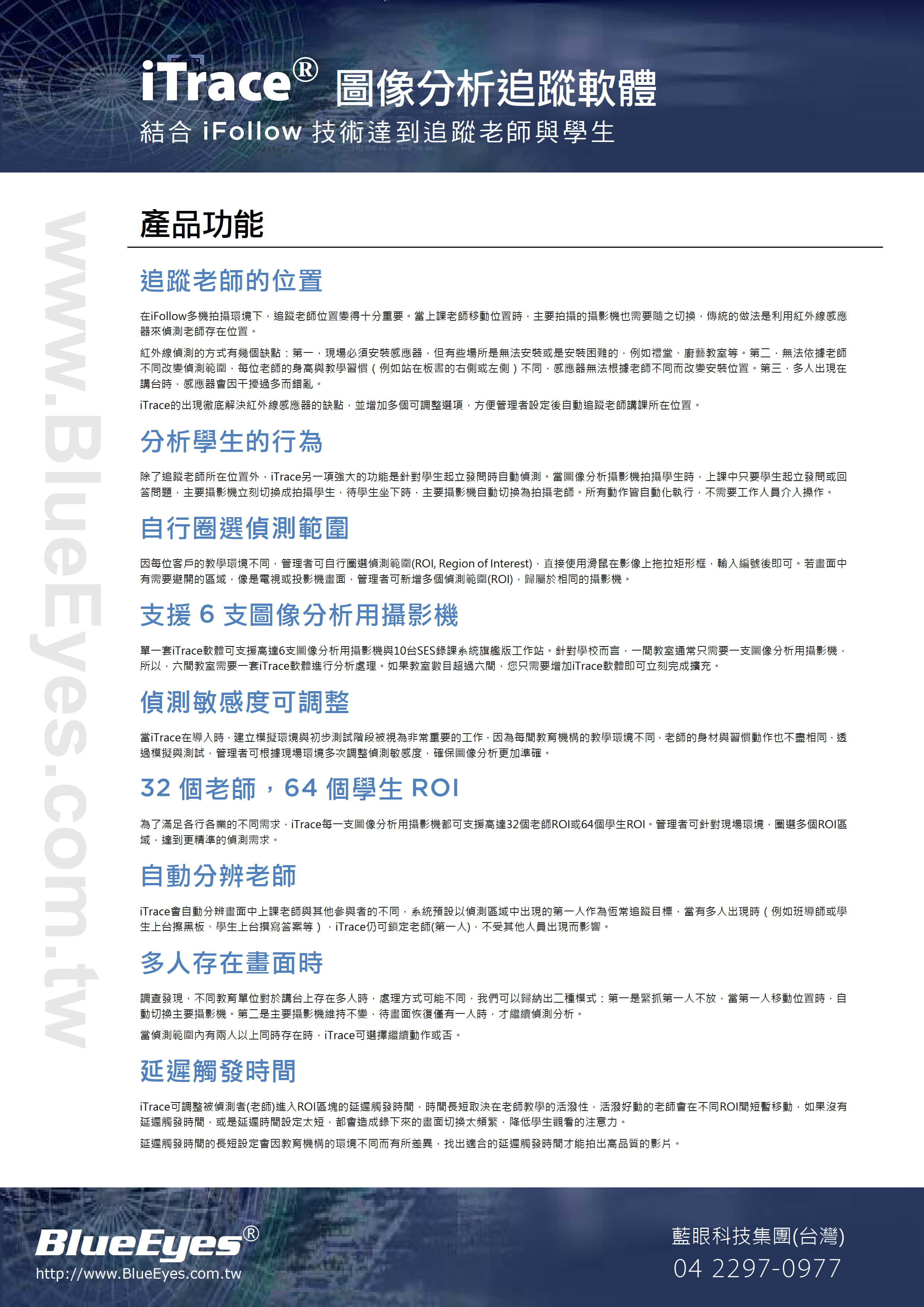 iTrace® 圖像分析追蹤軟體
結合 iFollow 技術達到追蹤老師與學生

www.BlueEyes.com.tw

產品功能

追蹤老師的位置

在iFollow多機拍攝環境下，追蹤老師位置變得十分重要。當上課老師移動位置時，主要拍攝的攝影機也需要隨之切換，傳統的做法是利用紅外線感應器來偵測老師存在位置。

紅外線偵測的方式有幾個缺點：第一，現場必須安裝感應器，但有些場所是無法安裝或是安裝困難的，例如禮堂、廚藝教室等。第二，無法依據老師不同改變偵測範圍，每位老師的身高與教學習慣（例如站在板書的右側或左側）不同，感應器無法根據老師不同而改變安裝位置。第三，多人出現在講台時，感應器會因干擾過多而錯亂。

iTrace的出現徹底解決紅外線感應器的缺點，並增加多個可調整選項，方便管理者設定後自動追蹤老師講課所在位置。

分析學生的行為

除了追蹤老師所在位置外，iTrace另一項強大的功能是針對學生起立發問時自動偵測。當圖像分析攝影機拍攝學生時，上課中只要學生起立發問或回答問題，主要攝影機立刻切換成拍攝學生，待學生坐下時，主要攝影機自動切換為拍攝老師。所有動作皆自動化執行，不需要工作人員介入操作。

自行圈選偵測範圍

因每位客戶的教學環境不同，管理者可自行圈選偵測範圍(ROI, Region of Interest)，直接使用滑鼠在影像上拖拉矩形框，輸入編號後即可。若畫面中有需要避開的區域，像是電視或投影機畫面，管理者可新增多個偵測範圍(ROI)，歸屬於相同的攝影機。

支援 6 支圖像分析用攝影機

單一套iTrace軟體可支援高達6支圖像分析用攝影機與10台SES錄課系統旗艦版工作站。針對學校而言，一間教室通常只需要一支圖像分析用攝影機，所以，六間教室需要一套iTrace軟體進行分析處理。如果教室數目超過六間，您只需要增加iTrace軟體即可立刻完成擴充。

偵測敏感度可調整

當iTrace在導入時，建立模擬環境與初步測試階段被視為非常重要的工作，因為每間教育機構的教學環境不同，老師的身材與習慣動作也不盡相同，透過模擬與測試，管理者可根據現場環境多次調整偵測敏感度，確保圖像分析更加準確。

32 個老師，64 個學生 ROI

為了滿足各行各業的不同需求，iTrace每一支圖像分析用攝影機都可支援高達32個老師ROI或64個學生ROI。管理者可針對現場環境，圈選多個ROI區域，達到更精準的偵測需求。

自動分辨老師

iTrace會自動分辨畫面中上課老師與其他參與者的不同，系統預設以偵測區域中出現的第一人作為恆常追蹤目標，當有多人出現時（例如班導師或學生上台擦黑板、學生上台撰寫答案等），iTrace仍可鎖定老師(第一人)，不受其他人員出現而影響。

多人存在畫面時

調查發現，不同教育單位對於講台上存在多人時，處理方式可能不同，我們可以歸納出二種模式：第一是緊抓第一人不放，當第一人移動位置時，自動切換主要攝影機。第二是主要攝影機維持不變，待畫面恢復僅有一人時，才繼續偵測分析。

當偵測範圍內有兩人以上同時存在時，iTrace可選擇繼續動作或否。

延遲觸發時間

iTrace可調整被偵測者(老師)進入ROI區塊的延遲觸發時間，時間長短取決在老師教學的活潑性，活潑好動的老師會在不同ROI間短暫移動，如果沒有延遲觸發時間，或是延遲時間設定太短，都會造成錄下來的畫面切換太頻繁，降低學生觀看的注意力。

延遲觸發時間的長短設定會因教育機構的環境不同而有所差異，找出適合的延遲觸發時間才能拍出高品質的影片。

BlueEyes®
http://www.BlueEyes.com.tw

藍眼科技集團(台灣)
04 2297-0977